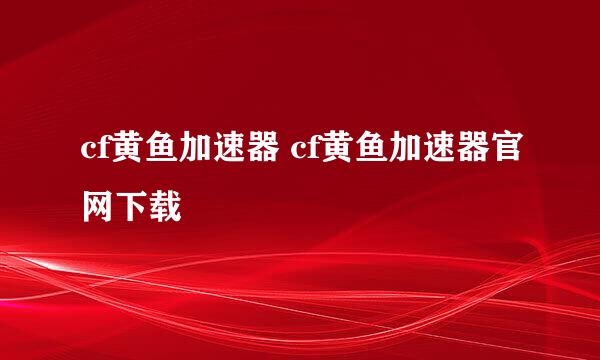 cf黄鱼加速器 cf黄鱼加速器官网下载